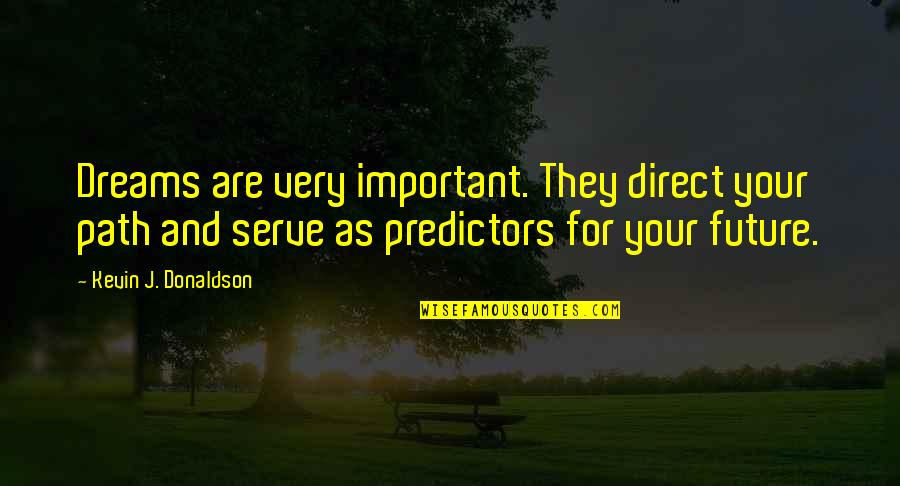 Dreams are very important. They direct your path and serve as predictors for your future.

- Kevin J. Donaldson

WISEFAMOUSQUOTES.COM